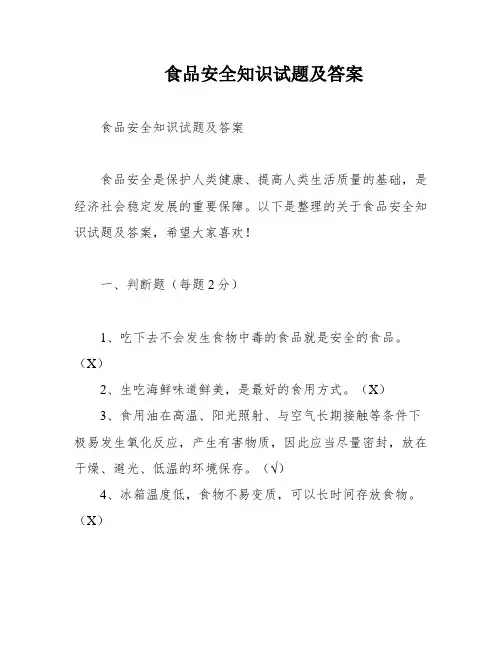 食品安全知识试题及答案

食品安全知识试题及答案

食品安全是保护人类健康、提高人类生活质量的基础，是经济社会稳定发展的重要保障。以下是整理的关于食品安全知识试题及答案，希望大家喜欢！

一、判断题（每题2分）

1、吃下去不会发生食物中毒的食品就是安全的食品。（X）

2、生吃海鲜味道鲜美，是最好的食用方式。（X）

3、食用油在高温、阳光照射、与空气长期接触等条件下极易发生氧化反应，产生有害物质，因此应当尽量密封，放在干燥、避光、低温的环境保存。（√）

4、冰箱温度低，食物不易变质，可以长时间存放食物。（X）